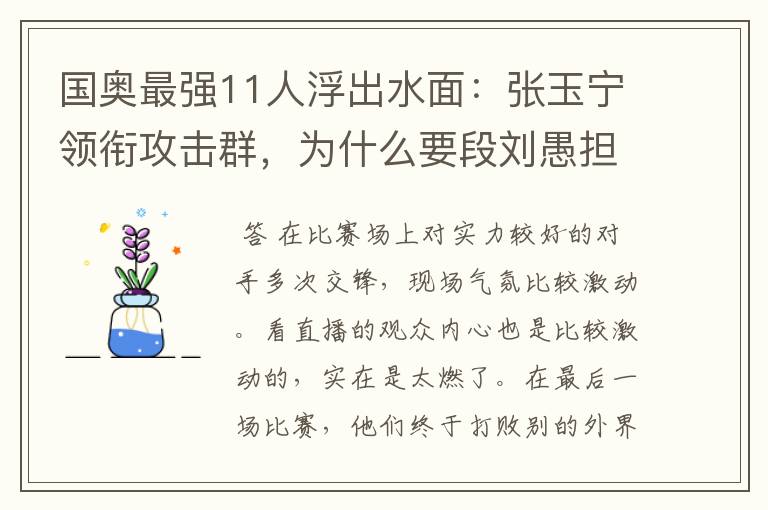 国奥最强11人浮出水面：张玉宁领衔攻击群，为什么要段刘愚担

答 在比赛场上对实力较好的对手多次交锋，现场气氛比较激动。看直播的观众内心也是比较激动的，实在是太燃了。在最后一场比赛，他们终于打败别的外界